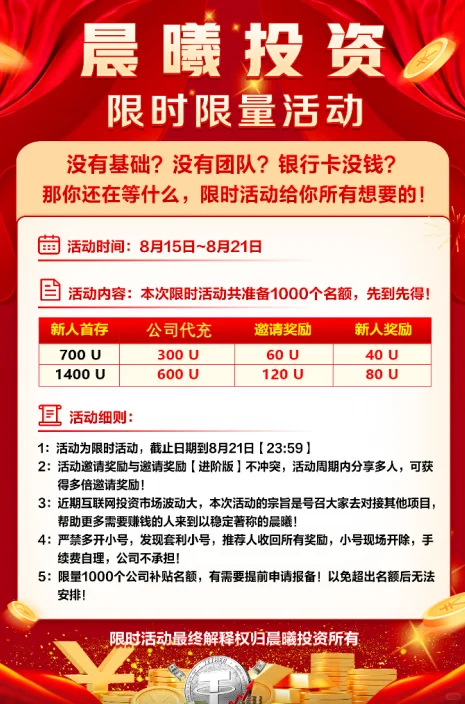 晨曦投资

限时限量活动

没有基础？没有团队？银行卡没钱？
那你还在等什么，限时活动给你所有想要的！

活动时间：8月15日~8月21日

活动内容：本次限时活动共准备1000个名额，先到先得！

| 新人首存 | 公司代充 | 邀请奖励 | 新人奖励 |
|---|---|---|---|
| 700 U | 300 U | 60 U | 40 U |
| 1400 U | 600 U | 120 U | 80 U |

活动细则：

1：活动为限时活动，截止日期到8月21日【23:59】
2：活动邀请奖励与邀请奖励【进阶版】不冲突，活动周期内分享多人，可获得多倍邀请奖励！
3：近期互联网投资市场波动大，本次活动的宗旨是号召大家去对接其他项目，帮助更多需要赚钱的人来到以稳定著称的晨曦！
4：严禁多开小号，发现套利小号，推荐人收回所有奖励，小号现场开除，手续费自理，公司不承担！
5：限量1000个公司补贴名额，有需要提前申请报备！以免超出名额后无法安排！

限时活动最终解释权归晨曦投资所有